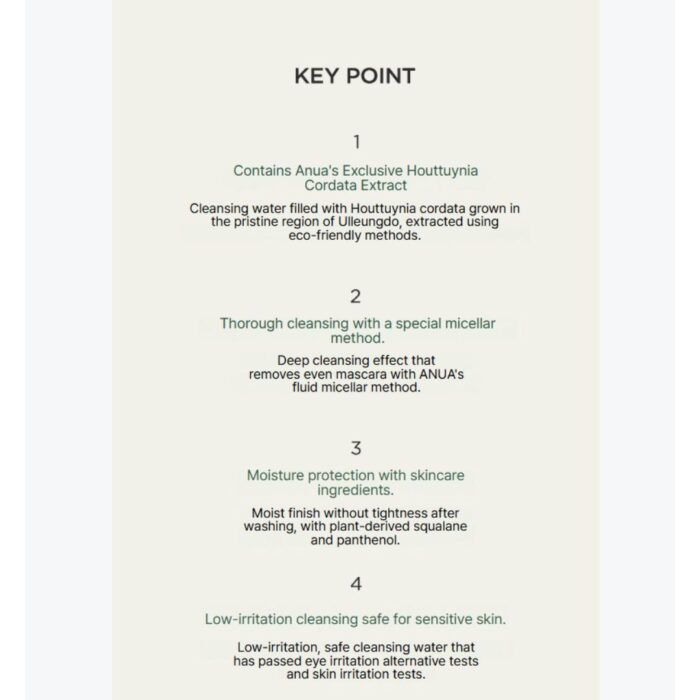 KEY POINT

1

Contains Anua's Exclusive Houttuynia Cordata Extract

Cleansing water filled with Houttuynia cordata grown in the pristine region of Ulleungdo, extracted using eco-friendly methods.

2

Thorough cleansing with a special micellar method.

Deep cleansing effect that removes even mascara with ANUA's fluid micellar method.

3

Moisture protection with skincare ingredients.

Moist finish without tightness after washing, with plant-derived squalane and panthenol.

4

Low-irritation cleansing safe for sensitive skin.

Low-irritation, safe cleansing water that has passed eye irritation alternative tests and skin irritation tests.